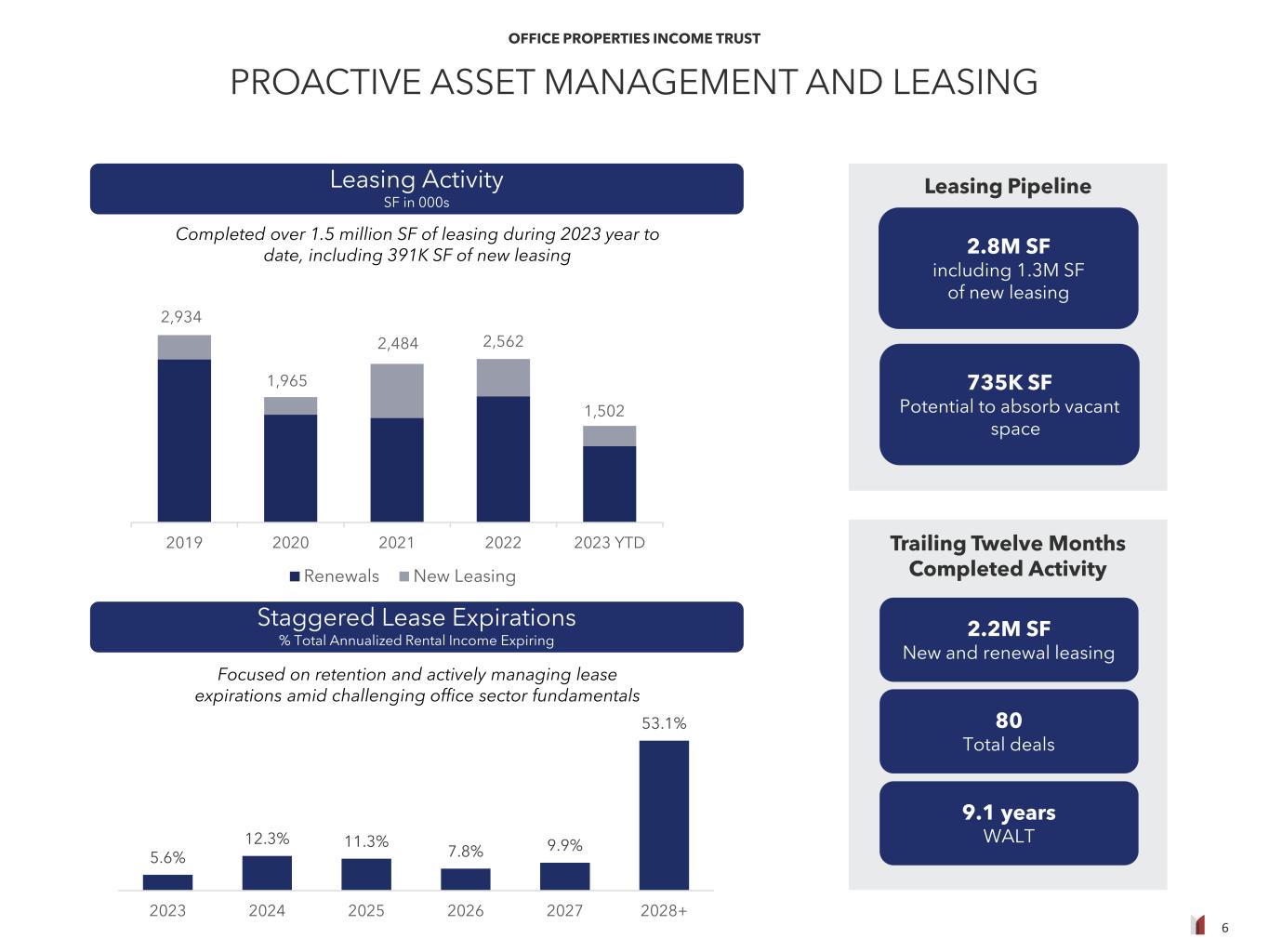 OFFICE PROPERTIES INCOME TRUST

PROACTIVE ASSET MANAGEMENT AND LEASING

Leasing Activity
SF in 000s

Completed over 1.5 million SF of leasing during 2023 year to date, including 391K SF of new leasing

2,934
1,965
2,484
2,562
1,502

2019 2020 2021 2022 2023 YTD

Renewals New Leasing

Staggered Lease Expirations
% Total Annualized Rental Income Expiring

Focused on retention and actively managing lease expirations amid challenging office sector fundamentals

5.6% 12.3% 11.3% 7.8% 9.9% 53.1%

2023 2024 2025 2026 2027 2028+

Leasing Pipeline

2.8M SF
including 1.3M SF of new leasing

735K SF
Potential to absorb vacant space

Trailing Twelve Months Completed Activity

2.2M SF
New and renewal leasing

80
Total deals

9.1 years
WALT

6